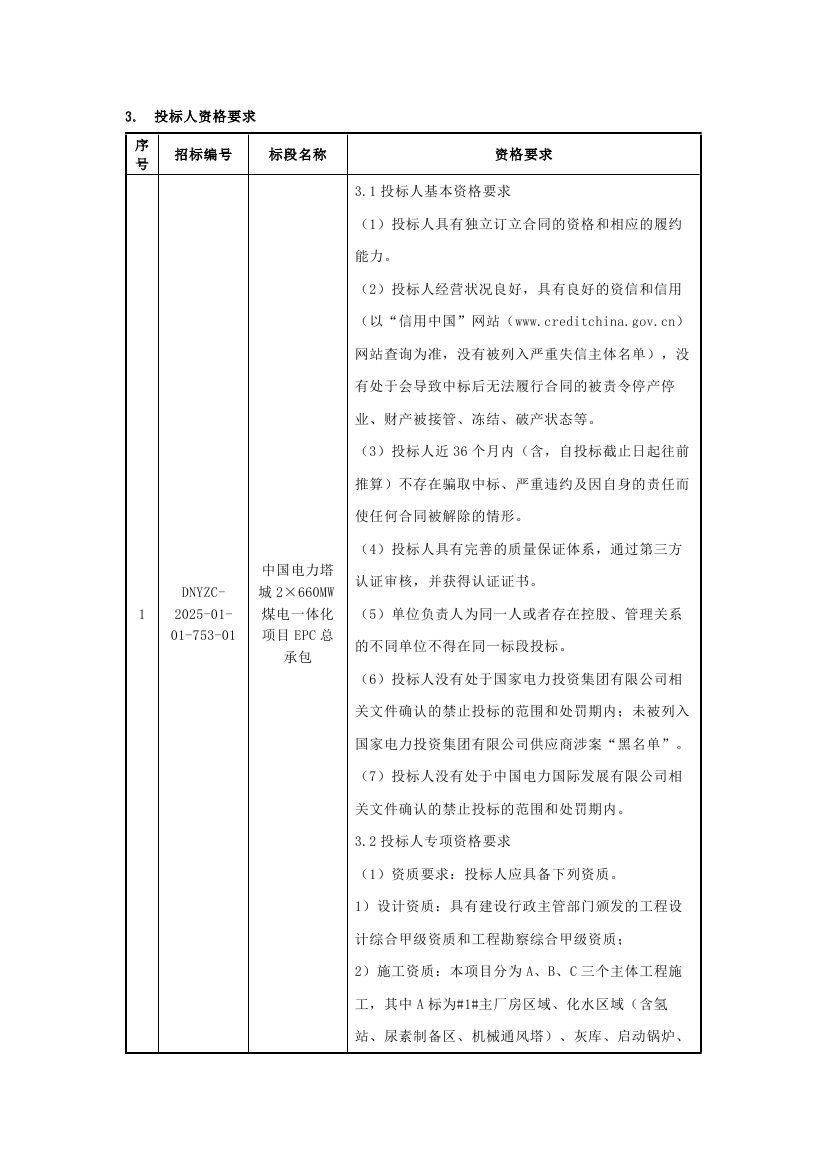 3. 投标人资格要求

| 序号 | 招标编号 | 标段名称 | 资格要求 |
|---|---|---|---|
| 1 | DNYZC-2025-01-01-753-01 | 中国电力塔城 2×660MW 煤电一体化项目 EPC 总承包 | 3.1 投标人基本资格要求<br>（1）投标人具有独立订立合同的资格和相应的履约能力。<br>（2）投标人经营状况良好，具有良好的资信和信用（以“信用中国”网站（www.creditchina.gov.cn）网站查询为准，没有被列入严重失信主体名单），没有处于会导致中标后无法履行合同的被责令停产停业、财产被接管、冻结、破产状态等。<br>（3）投标人近 36 个月内（含，自投标截止日起往前推算）不存在骗取中标、严重违约及因自身的责任而使任何合同被解除的情形。<br>（4）投标人具有完善的质量保证体系，通过第三方认证审核，并获得认证证书。<br>（5）单位负责人为同一人或者存在控股、管理关系的不同单位不得在同一标段投标。<br>（6）投标人没有处于国家电力投资集团有限公司相关文件确认的禁止投标的范围和处罚期内；未被列入国家电力投资集团有限公司供应商涉案“黑名单”。<br>（7）投标人没有处于中国电力国际发展有限公司相关文件确认的禁止投标的范围和处罚期内。<br>3.2 投标人专项资格要求<br>（1）资质要求：投标人应具备下列资质。<br>1）设计资质：具有建设行政主管部门颁发的工程设计综合甲级资质和工程勘察综合甲级资质；<br>2）施工资质：本项目分为 A、B、C 三个主体工程施工，其中 A 标为#1#主厂房区域、化水区域（含氢站、尿素制备区、机械通风塔）、灰库、启动锅炉、 |